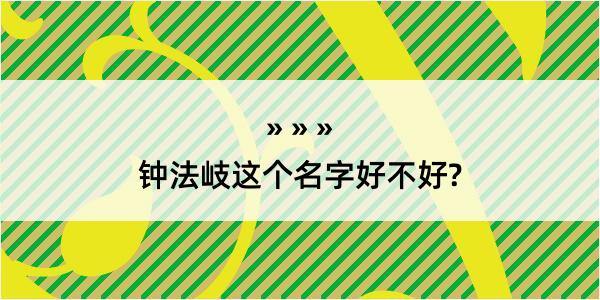 » » »
钟法岐这个名字好不好?